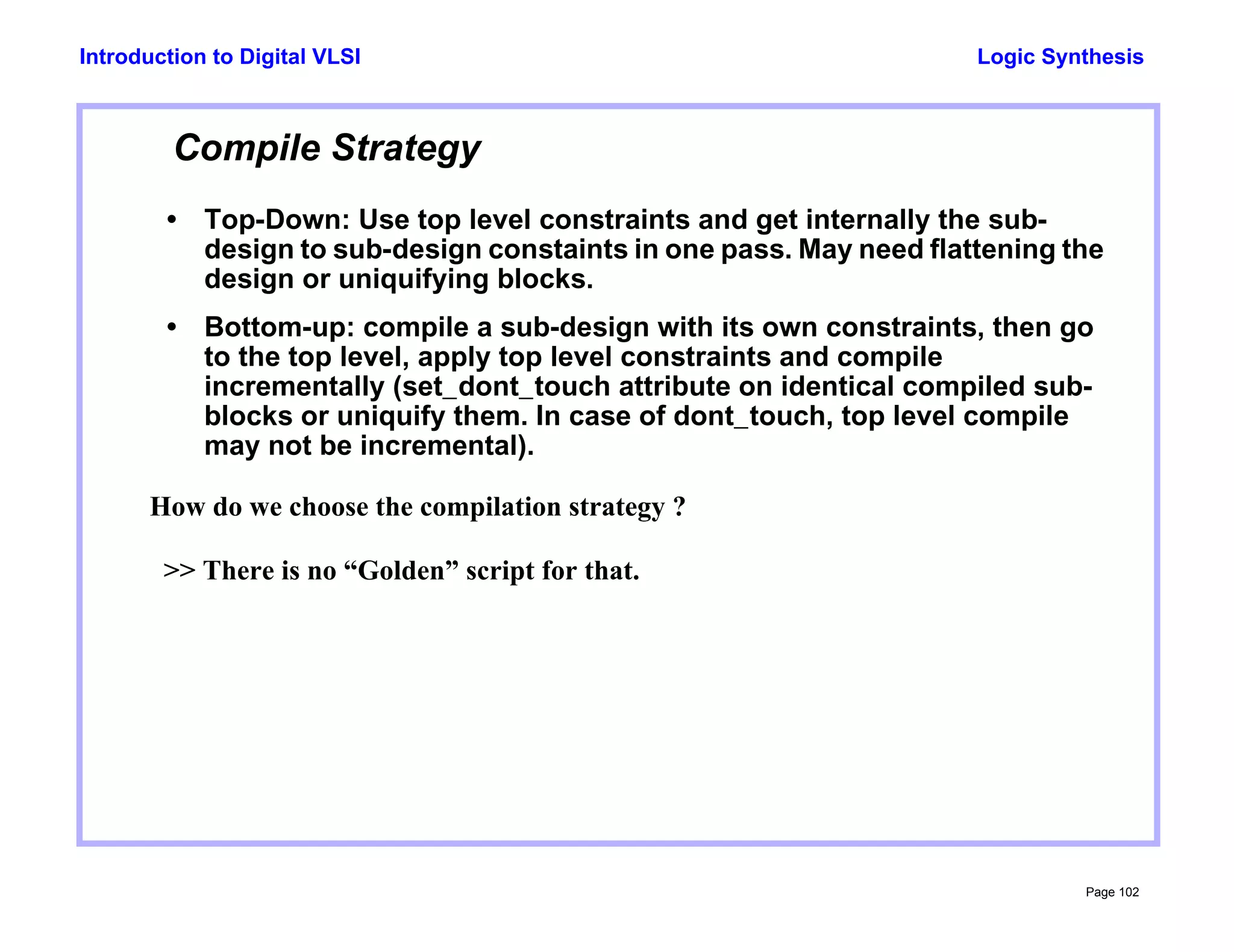 Introduction to Digital VLSI

Logic Synthesis

Compile Strategy

• Top-Down: Use top level constraints and get internally the sub-design to sub-design constaints in one pass. May need flattening the design or uniquifying blocks.

• Bottom-up: compile a sub-design with its own constraints, then go to the top level, apply top level constraints and compile incrementally (set_dont_touch attribute on identical compiled sub-blocks or uniquify them. In case of dont_touch, top level compile may not be incremental).

How do we choose the compilation strategy ?

>> There is no “Golden” script for that.

Page 102